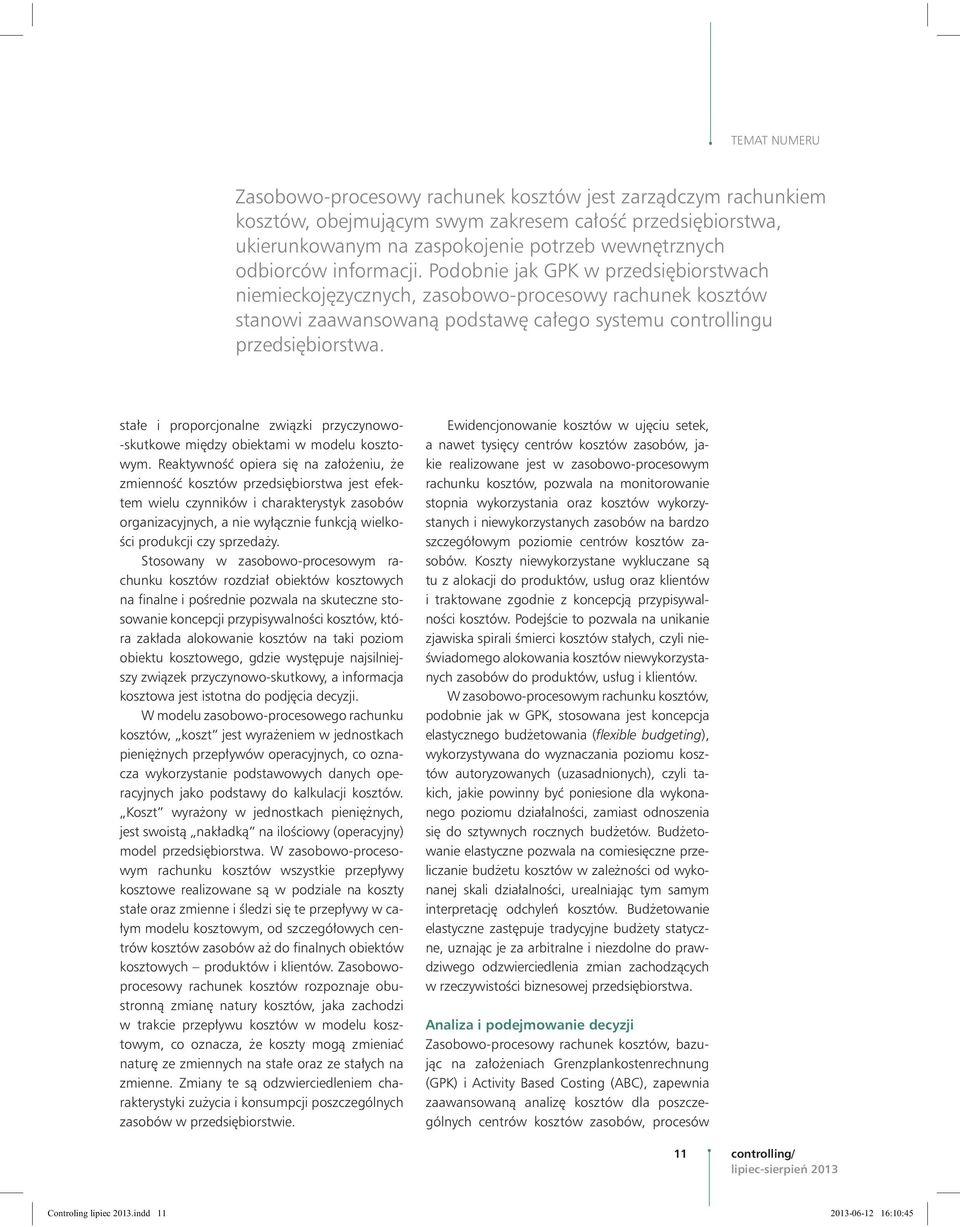 TEMAT NUMERU

Zasobowo-procesowy rachunek kosztów jest zarządczym rachunkiem kosztów, obejmującym swym zakresem całość przedsiębiorstwa, ukierunkowanym na zaspokojenie potrzeb wewnętrznych odbiorców informacji. Podobnie jak GPK w przedsiębiorstwach niemieckojęzycznych, zasobowo-procesowy rachunek kosztów stanowi zaawansowaną podstawę całego systemu controllingu przedsiębiorstwa.

stałe i proporcjonalne związki przyczynowo-skutkowe między obiektami w modelu kosztowym. Reaktywność opiera się na założeniu, że zmienność kosztów przedsiębiorstwa jest efektem wielu czynników i charakterystyk zasobów organizacyjnych, a nie wyłącznie funkcją wielkości produkcji czy sprzedaży.

Stosowany w zasobowo-procesowym rachunku kosztów rozdział obiektów kosztowych na finalne i pośrednie pozwala na skuteczne stosowanie koncepcji przypisywalności kosztów, która zakłada alokowanie kosztów na taki poziom obiektu kosztowego, gdzie występuje najsilniejszy związek przyczynowo-skutkowy, a informacja kosztowa jest istotna do podjęcia decyzji.

W modelu zasobowo-procesowego rachunku kosztów, „koszt" jest wyrażeniem w jednostkach pieniężnych przepływów operacyjnych, co oznacza wykorzystanie podstawowych danych operacyjnych jako podstawy do kalkulacji kosztów. „Koszt" wyrażony w jednostkach pieniężnych, jest swoistą „nakładką" na ilościowy (operacyjny) model przedsiębiorstwa. W zasobowo-procesowym rachunku kosztów wszystkie przepływy kosztowe realizowane są w podziale na koszty stałe oraz zmienne i śledzi się te przepływy w całym modelu kosztowym, od szczegółowych centrów kosztów zasobów aż do finalnych obiektów kosztowych – produktów i klientów. Zasobowo-procesowy rachunek kosztów rozpoznaje obustronną zmianę natury kosztów, jaka zachodzi w trakcie przepływu kosztów w modelu kosztowym, co oznacza, że koszty mogą zmieniać naturę ze zmiennych na stałe oraz ze stałych na zmienne. Zmiany te są odzwierciedleniem charakterystyki zużycia i konsumpcji poszczególnych zasobów w przedsiębiorstwie.

Ewidencjonowanie kosztów w ujęciu setek, a nawet tysięcy centrów kosztów zasobów, jakie realizowane jest w zasobowo-procesowym rachunku kosztów, pozwala na monitorowanie stopnia wykorzystania oraz kosztów wykorzystanych i niewykorzystanych zasobów na bardzo szczegółowym poziomie centrów kosztów zasobów. Koszty niewykorzystane wykluczane są tu z alokacji do produktów, usług oraz klientów i traktowane zgodnie z koncepcją przypisywalności kosztów. Podejście to pozwala na unikanie zjawiska spirali śmierci kosztów stałych, czyli nieświadomego alokowania kosztów niewykorzystanych zasobów do produktów, usług i klientów.

W zasobowo-procesowym rachunku kosztów, podobnie jak w GPK, stosowana jest koncepcja elastycznego budżetowania (flexible budgeting), wykorzystywana do wyznaczania poziomu kosztów autoryzowanych (uzasadnionych), czyli takich, jakie powinny być poniesione dla wykonanego poziomu działalności, zamiast odnoszenia się do sztywnych rocznych budżetów. Budżetowanie elastyczne pozwala na comiesięczne przeliczanie budżetu kosztów w zależności od wykonanej skali działalności, urealniając tym samym interpretację odchyleń kosztów. Budżetowanie elastyczne zastępuje tradycyjne budżety statyczne, uznając je za arbitralne i niezdolne do prawdziwego odzwierciedlenia zmian zachodzących w rzeczywistości biznesowej przedsiębiorstwa.

Analiza i podejmowanie decyzji
Zasobowo-procesowy rachunek kosztów, bazując na założeniach Grenzplankostenrechnung (GPK) i Activity Based Costing (ABC), zapewnia zaawansowaną analizę kosztów dla poszczególnych centrów kosztów zasobów, procesów

11 controlling/ lipiec-sierpień 2013

Controling lipiec 2013.indd 11 2013-06-12 16:10:45